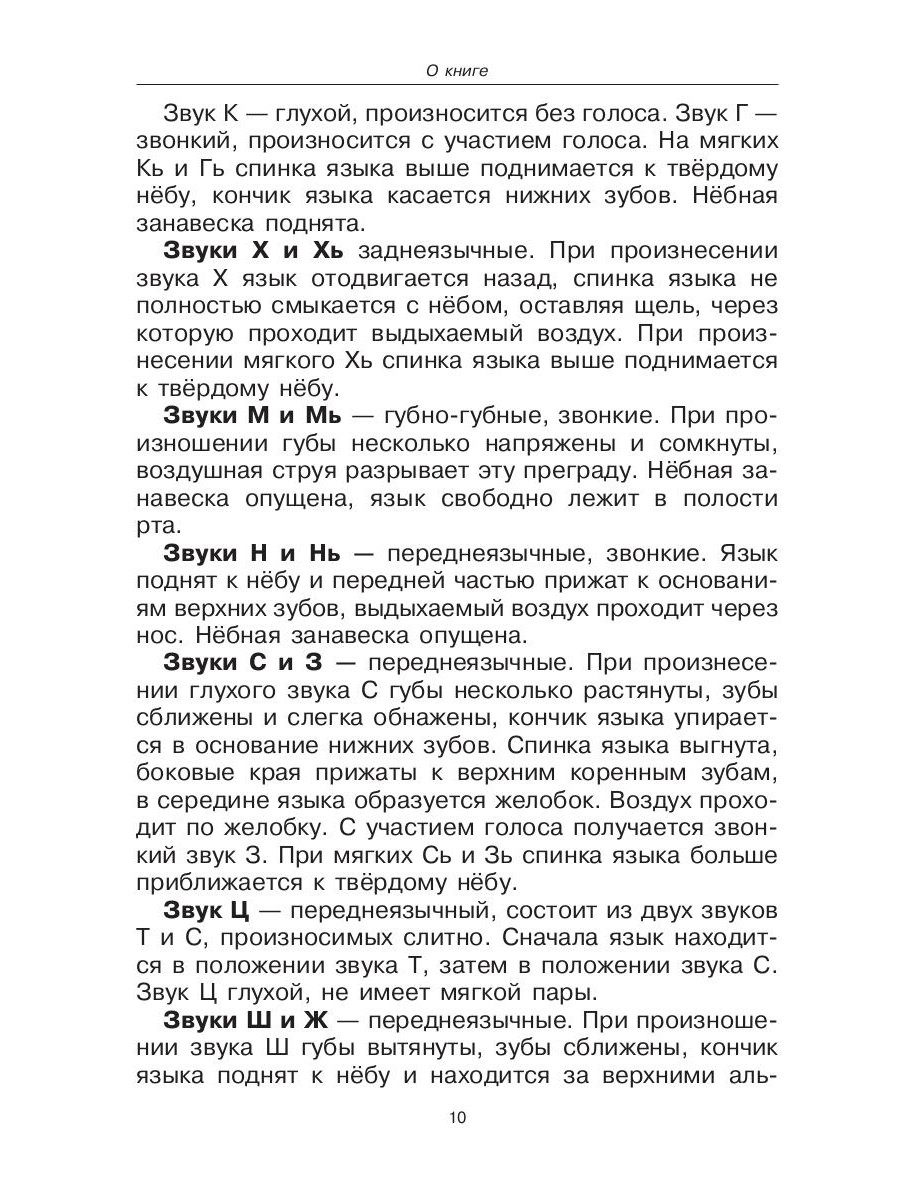 О книге

Звук К — глухой, произносится без голоса. Звук Г — звонкий, произносится с участием голоса. На мягких Кь и Гь спинка языка выше поднимается к твёрдому нёбу, кончик языка касается нижних зубов. Нёбная занавеска поднята.

**Звуки Х и Хь** заднеязычные. При произнесении звука Х язык отодвигается назад, спинка языка не полностью смыкается с нёбом, оставляя щель, через которую проходит выдыхаемый воздух. При произнесении мягкого Хь спинка языка выше поднимается к твёрдому нёбу.

**Звуки М и Мь** — губно-губные, звонкие. При произношении губы несколько напряжены и сомкнуты, воздушная струя разрывает эту преграду. Нёбная занавеска опущена, язык свободно лежит в полости рта.

**Звуки Н и Нь** — переднеязычные, звонкие. Язык поднят к нёбу и передней частью прижат к основаниям верхних зубов, выдыхаемый воздух проходит через нос. Нёбная занавеска опущена.

**Звуки С и З** — переднеязычные. При произнесении глухого звука С губы несколько растянуты, зубы сближены и слегка обнажены, кончик языка упирается в основание нижних зубов. Спинка языка выгнута, боковые края прижаты к верхним коренным зубам, в середине языка образуется желобок. Воздух проходит по желобку. С участием голоса получается звонкий звук З. При мягких Сь и Зь спинка языка больше приближается к твёрдому нёбу.

**Звук Ц** — переднеязычный, состоит из двух звуков Т и С, произносимых слитно. Сначала язык находится в положении звука Т, затем в положении звука С. Звук Ц глухой, не имеет мягкой пары.

**Звуки Ш и Ж** — переднеязычные. При произношении звука Ш губы вытянуты, зубы сближены, кончик языка поднят к нёбу и находится за верхними аль-

10